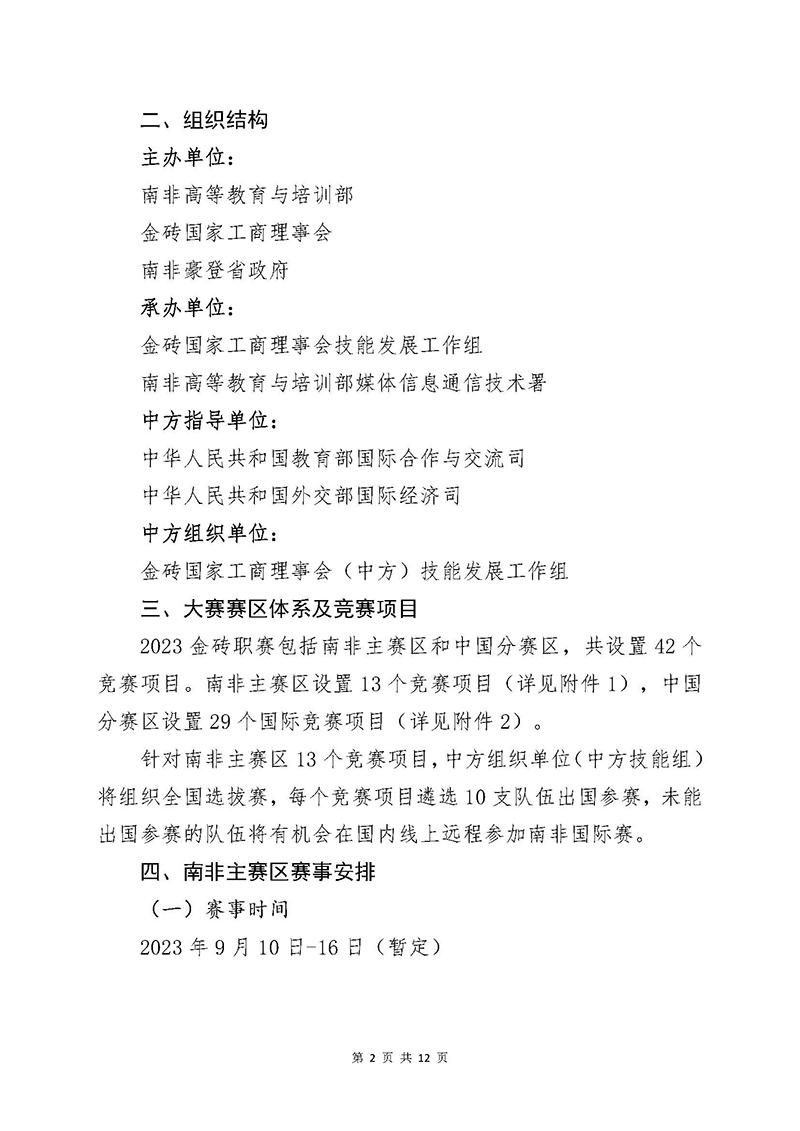 二、组织结构

主办单位：

南非高等教育与培训部

金砖国家工商理事会

南非豪登省政府

承办单位：

金砖国家工商理事会技能发展工作组

南非高等教育与培训部媒体信息通信技术署

中方指导单位：

中华人民共和国教育部国际合作与交流司

中华人民共和国外交部国际经济司

中方组织单位：

金砖国家工商理事会（中方）技能发展工作组

三、大赛赛区体系及竞赛项目

2023 金砖职赛包括南非主赛区和中国分赛区，共设置 42 个竞赛项目。南非主赛区设置 13 个竞赛项目（详见附件 1），中国分赛区设置 29 个国际竞赛项目（详见附件 2）。

针对南非主赛区 13 个竞赛项目，中方组织单位（中方技能组）将组织全国选拔赛，每个竞赛项目遴选 10 支队伍出国参赛，未能出国参赛的队伍将有机会在国内线上远程参加南非国际赛。

四、南非主赛区赛事安排

（一）赛事时间

2023 年 9 月 10 日-16 日（暂定）

第 2 页 共 12 页